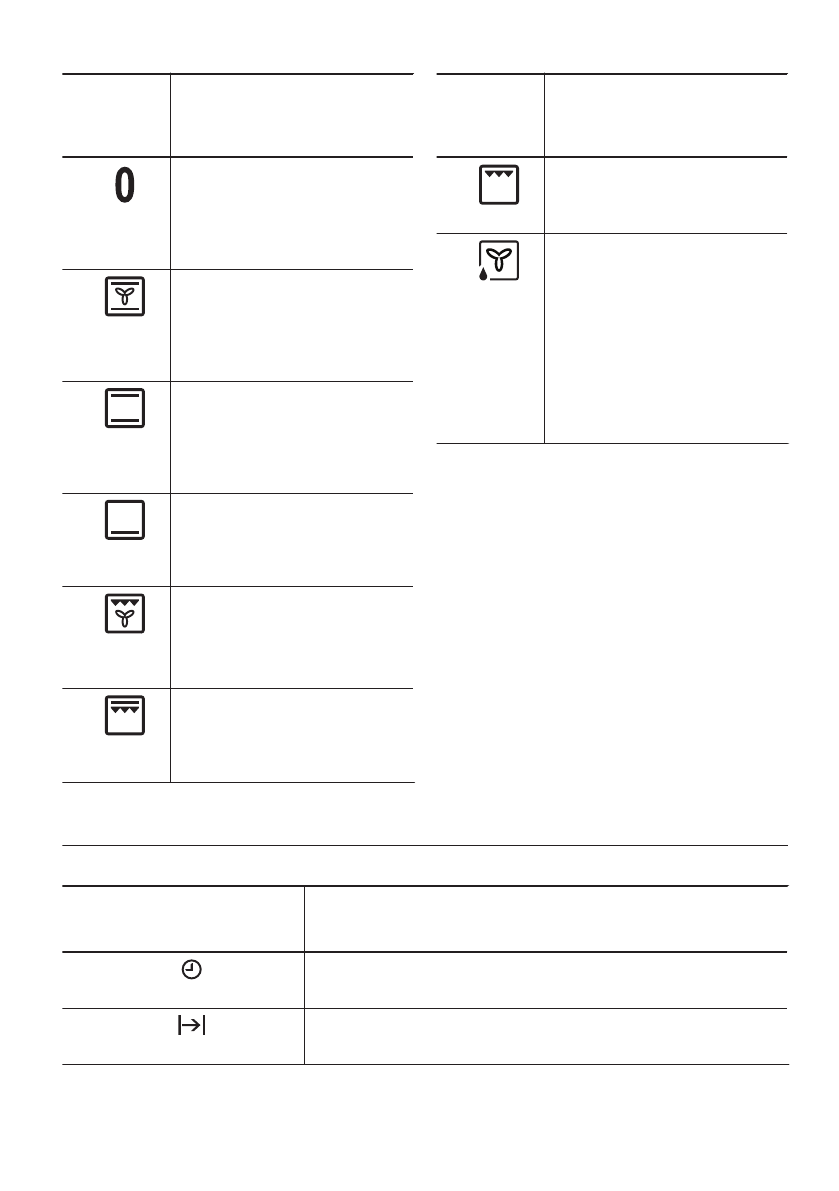 0